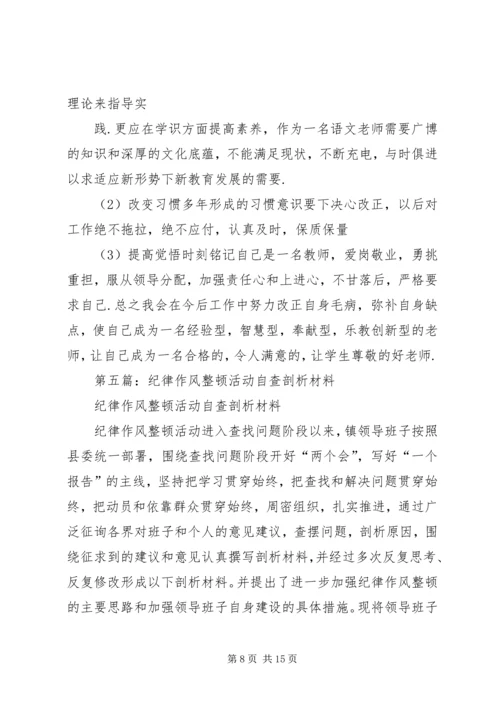 理论来指导实

践.更应在学识方面提高素养，作为一名语文老师需要广博的知识和深厚的文化底蕴，不能满足现状，不断充电，与时俱进以求适应新形势下新教育发展的需要.

（2）改变习惯多年形成的习惯意识要下决心改正，以后对工作绝不拖拉，绝不应付，认真及时，保质保量

（3）提高觉悟时刻铭记自己是一名教师，爱岗敬业，勇挑重担，服从领导分配，加强责任心和上进心，不甘落后，严格要求自己.总之我会在今后工作中努力改正自身毛病，弥补自身缺点，使自己成为一名经验型，智慧型，奉献型，乐教创新型的老师，让自己成为一名合格的，令人满意的，让学生尊敬的好老师.

第五篇：纪律作风整顿活动自查剖析材料

纪律作风整顿活动自查剖析材料

纪律作风整顿活动进入查找问题阶段以来，镇领导班子按照县委统一部署，围绕查找问题阶段开好“两个会”，写好“一个报告”的主线，坚持把学习贯穿始终，把查找和解决问题贯穿始终，把动员和依靠群众贯穿始终，周密组织，扎实推进，通过广泛征询各界对班子和个人的意见建议，查摆问题，剖析原因，围绕征求到的建议和意见认真撰写剖析材料，并经过多次反复思考、反复修改形成以下剖析材料。并提出了进一步加强纪律作风整顿的主要思路和加强领导班子自身建设的具体措施。现将领导班子

第 8 页 共 15 页